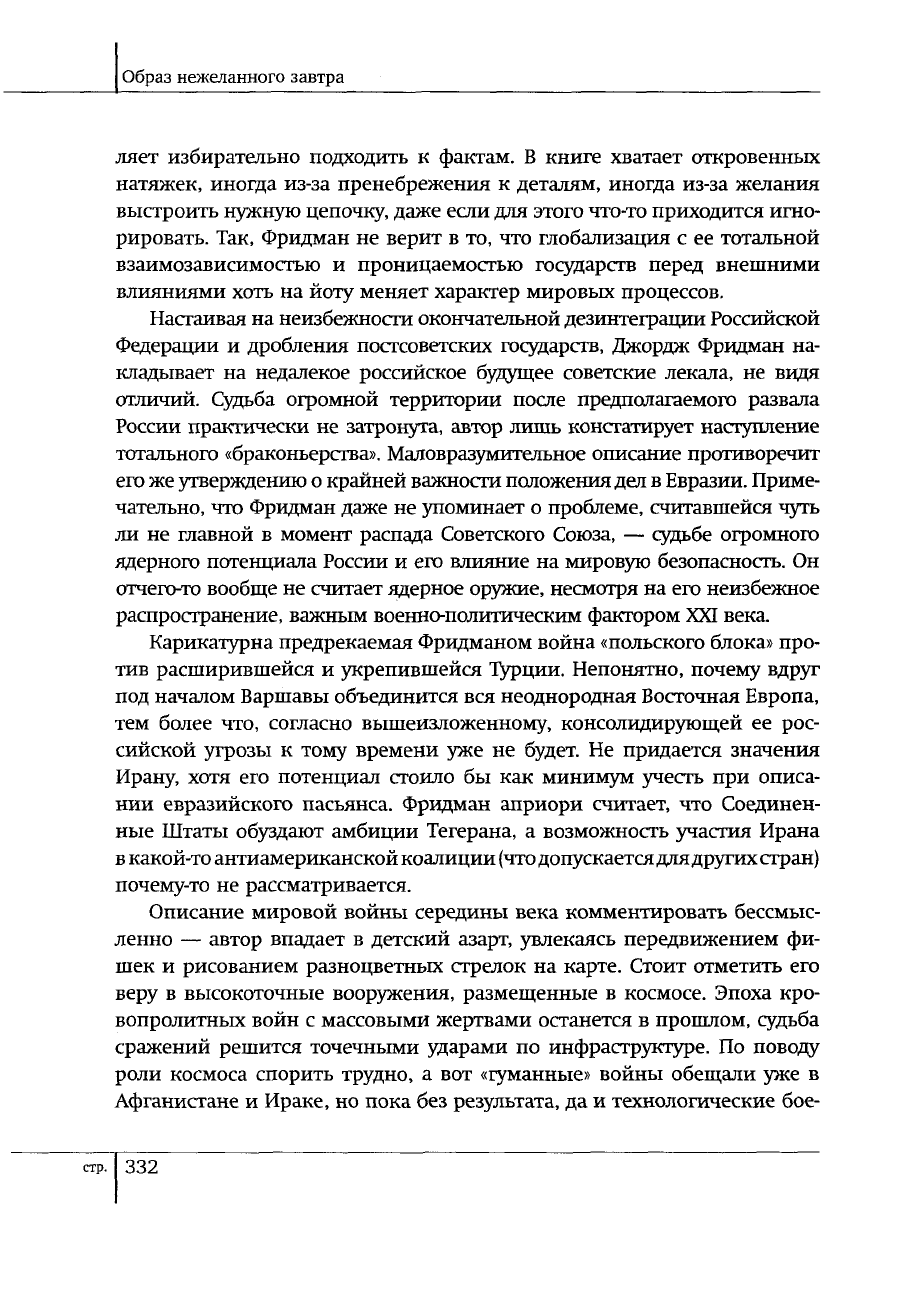 Образ нежеланного завтра

ляет избирательно подходить к фактам. В книге хватает откровенных натяжек, иногда из-за пренебрежения к деталям, иногда из-за желания выстроить нужную цепочку, даже если для этого что-то приходится игнорировать. Так, Фридман не верит в то, что глобализация с ее тотальной взаимозависимостью и проницаемостью государств перед внешними влияниями хоть на йоту меняет характер мировых процессов.

Настаивая на неизбежности окончательной дезинтеграции Российской Федерации и дробления постсоветских государств, Джордж Фридман накладывает на недалекое российское будущее советские лекала, не видя отличий. Судьба огромной территории после предполагаемого развала России практически не затронута, автор лишь констатирует наступление тотального «браконьерства». Маловразумительное описание противоречит его же утверждению о крайней важности положения дел в Евразии. Примечательно, что Фридман даже не упоминает о проблеме, считавшейся чуть ли не главной в момент распада Советского Союза, — судьбе огромного ядерного потенциала России и его влияние на мировую безопасность. Он отчего-то вообще не считает ядерное оружие, несмотря на его неизбежное распространение, важным военно-политическим фактором XXI века.

Карикатурна предрекаемая Фридманом война «польского блока» против расширившейся и укрепившейся Турции. Непонятно, почему вдруг под началом Варшавы объединится вся неоднородная Восточная Европа, тем более что, согласно вышеизложенному, консолидирующей ее российской угрозы к тому времени уже не будет. Не придается значения Ирану, хотя его потенциал стоило бы как минимум учесть при описании евразийского пасьянса. Фридман априори считает, что Соединенные Штаты обуздают амбиции Тегерана, а возможность участия Ирана в какой-то антиамериканской коалиции (что допускается для других стран) почему-то не рассматривается.

Описание мировой войны середины века комментировать бессмысленно — автор впадает в детский азарт, увлекаясь передвижением фишек и рисованием разноцветных стрелок на карте. Стоит отметить его веру в высокоточные вооружения, размещенные в космосе. Эпоха кровопролитных войн с массовыми жертвами останется в прошлом, судьба сражений решится точечными ударами по инфраструктуре. По поводу роли космоса спорить трудно, а вот «гуманные» войны обещали уже в Афганистане и Ираке, но пока без результата, да и технологические бое-

стр. 332